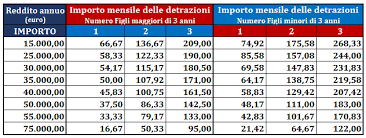 | Reddito annuo (euro) | Importo mensile delle detrazioni Numero Figli maggiori di 3 anni | | | Importo mensile delle detrazioni Numero Figli minori di 3 anni | | |
|---|---|---|---|---|---|---|
| IMPORTO | 1 | 2 | 3 | 1 | 2 | 3 |
| 15.000,00 | 66,67 | 136,67 | 209,00 | 74,92 | 175,58 | 268,33 |
| 25.000,00 | 58,33 | 122,33 | 190,00 | 85,58 | 157,08 | 244,00 |
| 30.000,00 | 54,17 | 115,17 | 180,50 | 69,58 | 147,83 | 231,83 |
| 35.000,00 | 50,00 | 107,92 | 171,00 | 64,17 | 138,75 | 219,58 |
| 40.000,00 | 45,83 | 100,75 | 161,50 | 58,83 | 129,42 | 207,42 |
| 50.000,00 | 37,50 | 86,33 | 142,50 | 48,17 | 111,00 | 183,00 |
| 55.000,00 | 33,33 | 79,17 | 133,00 | 42,83 | 101,67 | 170,83 |
| 75.000,00 | 16,67 | 50,33 | 95,00 | 21,42 | 64,67 | 122,00 |